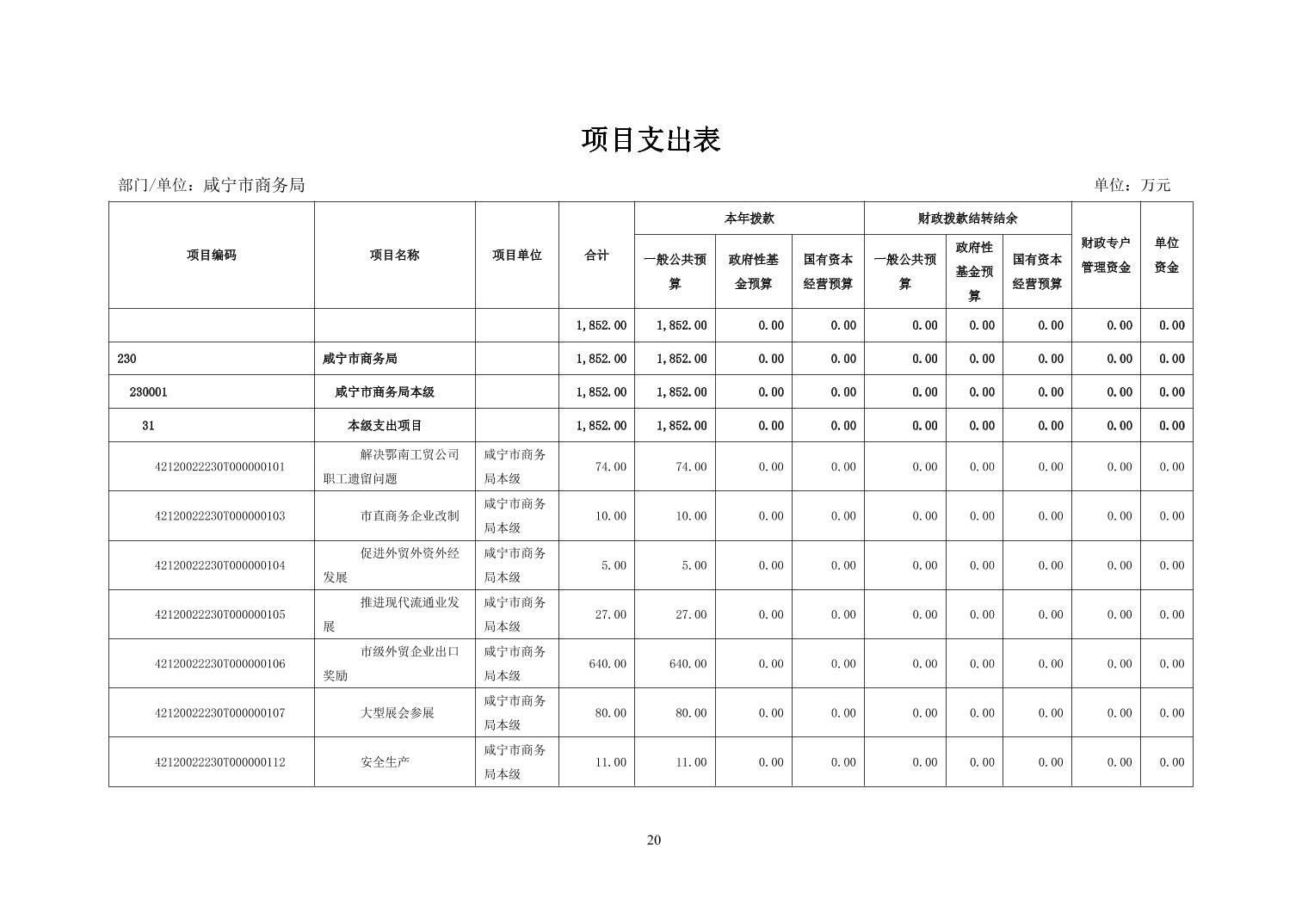 项目支出表

部门/单位：咸宁市商务局

单位：万元

| 项目编码 | 项目名称 | 项目单位 | 合计 | 本年拨款 一般公共预算 | 本年拨款 政府性基金预算 | 本年拨款 国有资本经营预算 | 财政拨款结转结余 一般公共预算 | 财政拨款结转结余 政府性基金预算 | 财政拨款结转结余 国有资本经营预算 | 财政专户管理资金 | 单位资金 |
|---|---|---|---|---|---|---|---|---|---|---|---|
| | | | 1,852.00 | 1,852.00 | 0.00 | 0.00 | 0.00 | 0.00 | 0.00 | 0.00 | 0.00 |
| 230 | 咸宁市商务局 | | 1,852.00 | 1,852.00 | 0.00 | 0.00 | 0.00 | 0.00 | 0.00 | 0.00 | 0.00 |
| 230001 | 咸宁市商务局本级 | | 1,852.00 | 1,852.00 | 0.00 | 0.00 | 0.00 | 0.00 | 0.00 | 0.00 | 0.00 |
| 31 | 本级支出项目 | | 1,852.00 | 1,852.00 | 0.00 | 0.00 | 0.00 | 0.00 | 0.00 | 0.00 | 0.00 |
| 42120022230T000000101 | 解决鄂南工贸公司职工遗留问题 | 咸宁市商务局本级 | 74.00 | 74.00 | 0.00 | 0.00 | 0.00 | 0.00 | 0.00 | 0.00 | 0.00 |
| 42120022230T000000103 | 市直商务企业改制 | 咸宁市商务局本级 | 10.00 | 10.00 | 0.00 | 0.00 | 0.00 | 0.00 | 0.00 | 0.00 | 0.00 |
| 42120022230T000000104 | 促进外贸外资外经发展 | 咸宁市商务局本级 | 5.00 | 5.00 | 0.00 | 0.00 | 0.00 | 0.00 | 0.00 | 0.00 | 0.00 |
| 42120022230T000000105 | 推进现代流通业发展 | 咸宁市商务局本级 | 27.00 | 27.00 | 0.00 | 0.00 | 0.00 | 0.00 | 0.00 | 0.00 | 0.00 |
| 42120022230T000000106 | 市级外贸企业出口奖励 | 咸宁市商务局本级 | 640.00 | 640.00 | 0.00 | 0.00 | 0.00 | 0.00 | 0.00 | 0.00 | 0.00 |
| 42120022230T000000107 | 大型展会参展 | 咸宁市商务局本级 | 80.00 | 80.00 | 0.00 | 0.00 | 0.00 | 0.00 | 0.00 | 0.00 | 0.00 |
| 42120022230T000000112 | 安全生产 | 咸宁市商务局本级 | 11.00 | 11.00 | 0.00 | 0.00 | 0.00 | 0.00 | 0.00 | 0.00 | 0.00 |

20